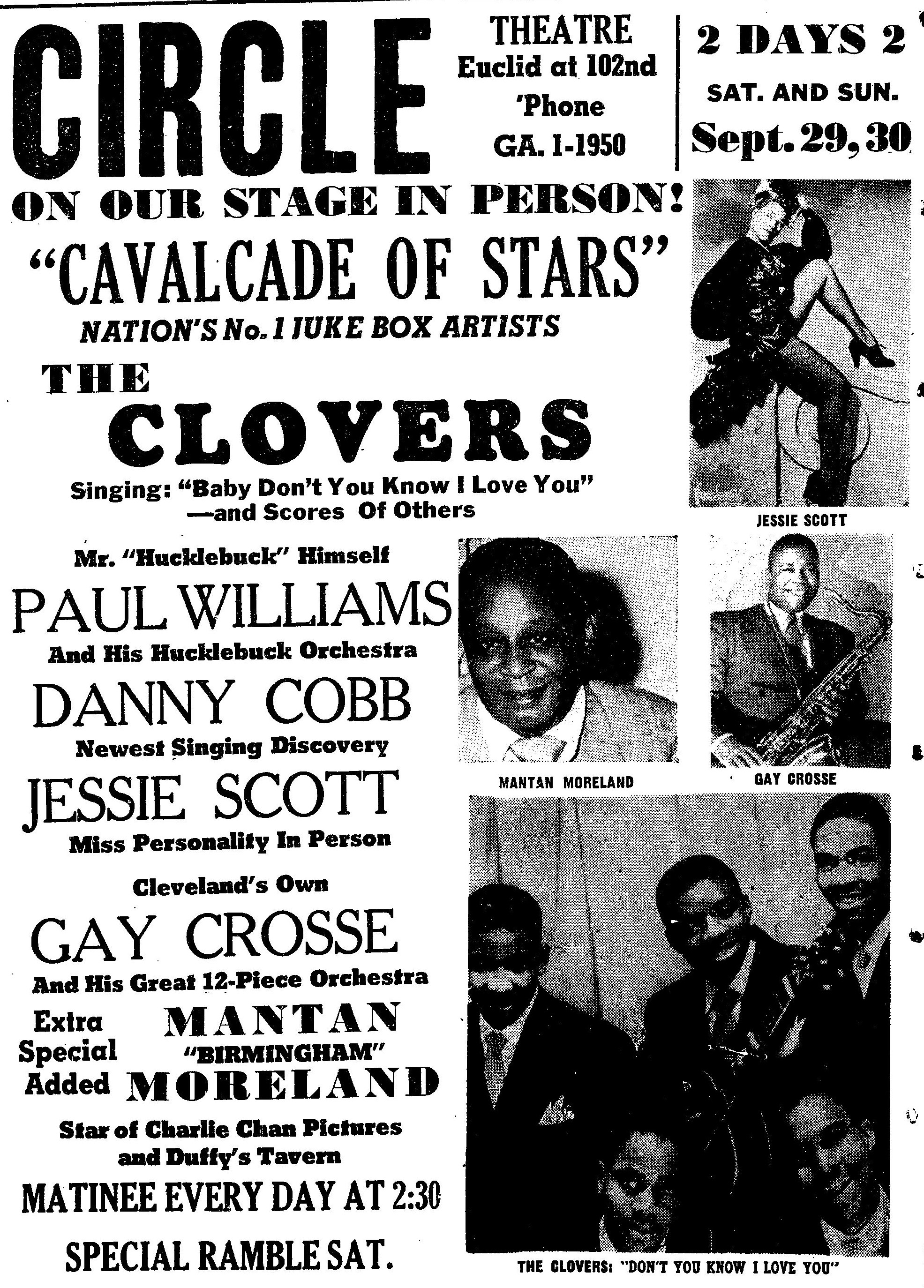 CIRCLE

THEATRE
Euclid at 102nd
'Phone
GA. 1-1950

2 DAYS 2
SAT. AND SUN.
Sept. 29, 30

ON OUR STAGE IN PERSON!

"CAVALCADE OF STARS"

NATION'S No. 1 JUKE BOX ARTISTS

THE
CLOVERS

Singing: "Baby Don't You Know I Love You"
—and Scores Of Others

Mr. "Hucklebuck" Himself

PAUL WILLIAMS

And His Hucklebuck Orchestra

DANNY COBB

Newest Singing Discovery

JESSIE SCOTT

Miss Personality In Person

Cleveland's Own

GAY CROSSE

And His Great 12-Piece Orchestra

Extra
Special
Added

MANTAN
"BIRMINGHAM"
MORELAND

Star of Charlie Chan Pictures
and Duffy's Tavern

MATINEE EVERY DAY AT 2:30

SPECIAL RAMBLE SAT.

JESSIE SCOTT

MANTAN MORELAND

GAY CROSSE

THE CLOVERS: "DON'T YOU KNOW I LOVE YOU"